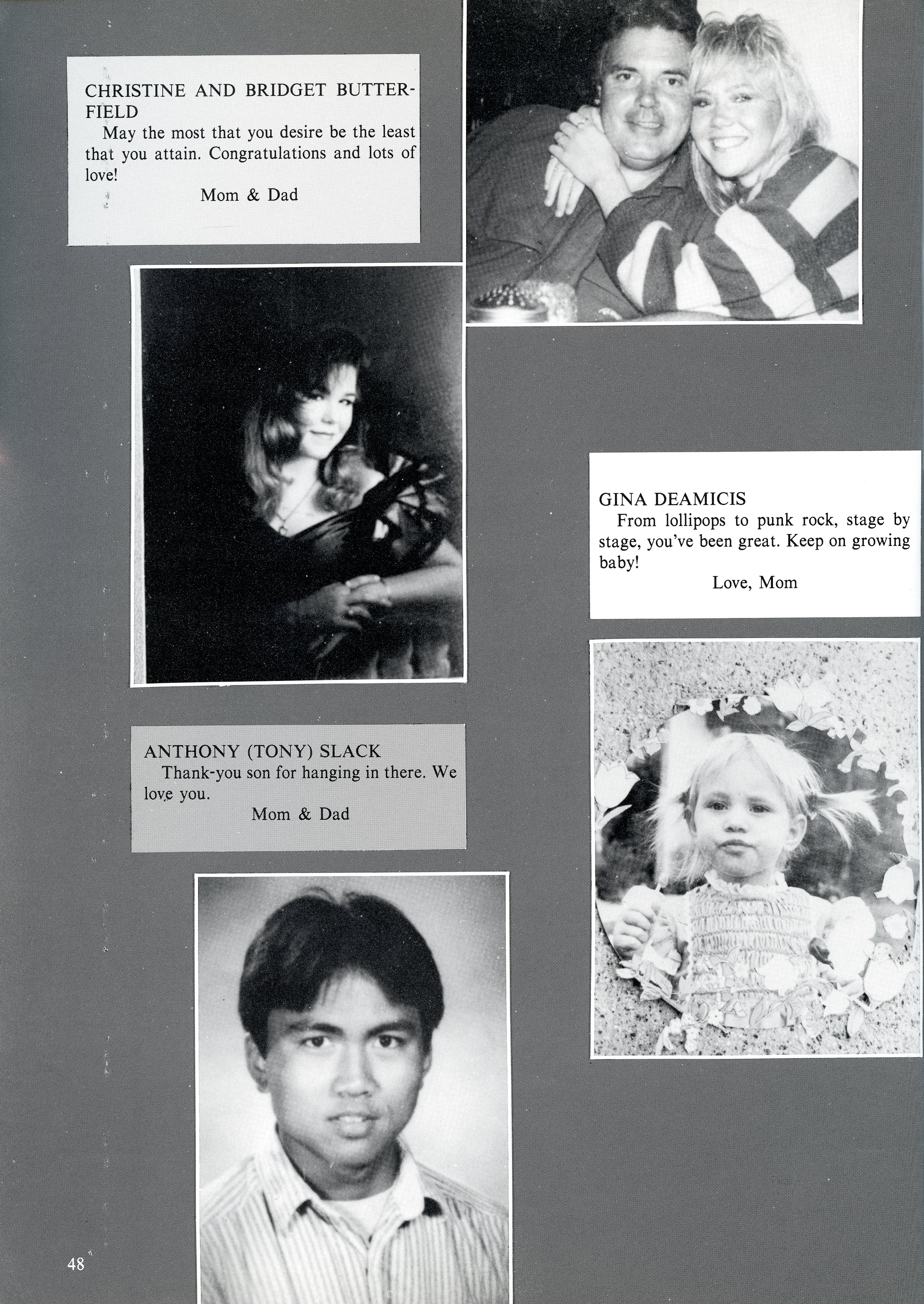 CHRISTINE AND BRIDGET BUTTERFIELD

May the most that you desire be the least that you attain. Congratulations and lots of love!

Mom & Dad

GINA DEAMICIS

From lollipops to punk rock, stage by stage, you've been great. Keep on growing baby!

Love, Mom

ANTHONY (TONY) SLACK

Thank-you son for hanging in there. We love you.

Mom & Dad

48